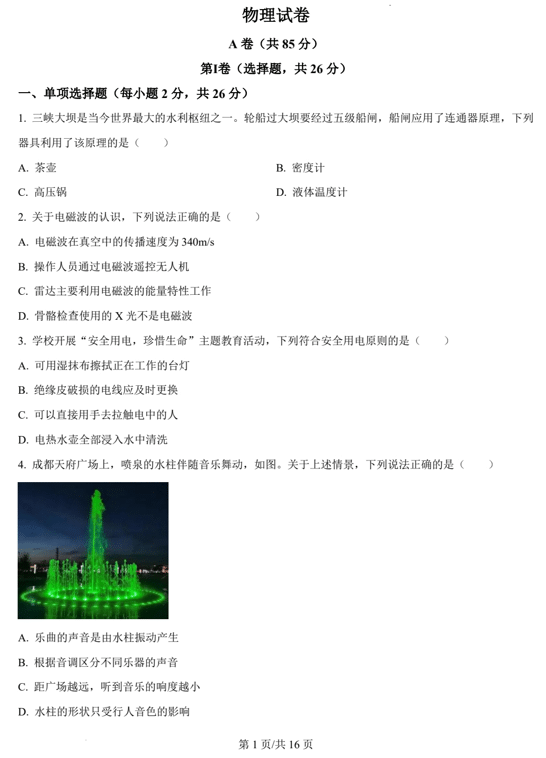 物理试卷

A卷（共85分）

第I卷（选择题，共26分）

一、单项选择题（每小题2分，共26分）

1.三峡大坝是当今世界最大的水利枢纽之一。轮船过大坝要经过五级船闸，船闸应用了连通器原理，下列器具利用了该原理的是（　　）

A.茶壶 B.密度计

C.高压锅 D.液体温度计

2.关于电磁波的认识，下列说法正确的是（　　）

A.电磁波在真空中的传播速度为340m/s

B.操作人员通过电磁波遥控无人机

C.雷达主要利用电磁波的能量特性工作

D.骨骼检查使用的X光不是电磁波

3.学校开展“安全用电，珍惜生命”主题教育活动，下列符合安全用电原则的是（　　）

A.可用湿抹布擦拭正在工作的台灯

B.绝缘皮破损的电线应及时更换

C.可以直接用手去拉触电中的人

D.电热水壶全部浸入水中清洗

4.成都天府广场上，喷泉的水柱伴随音乐舞动，如图。关于上述情景，下列说法正确的是（　　）

A.乐曲的声音是由水柱振动产生

B.根据音调区分不同乐器的声音

C.距广场越远，听到音乐的响度越小

D.水柱的形状只受行人音色的影响

第1页/共16页